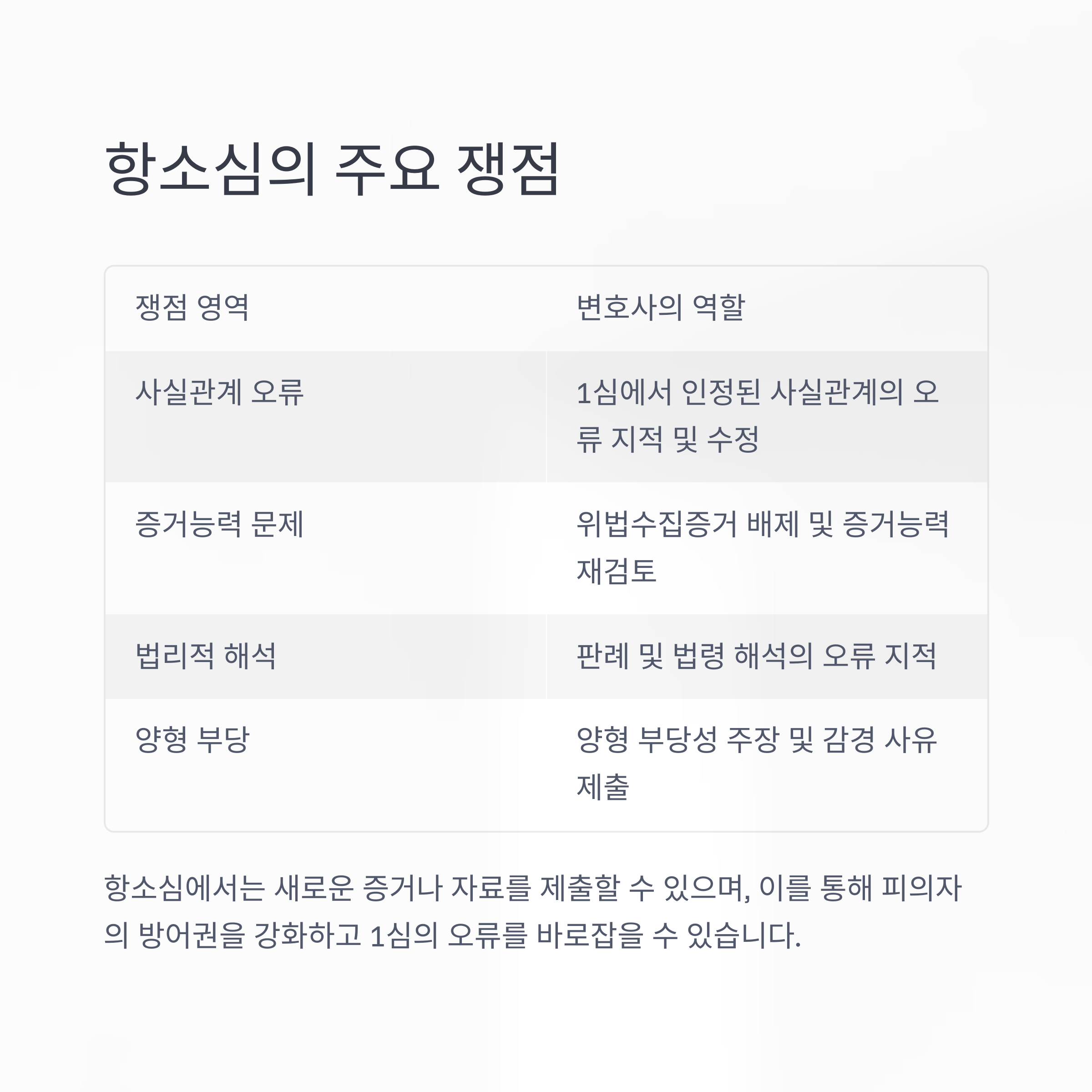 항소심의 주요 쟁점

| 쟁점 영역 | 변호사의 역할 |
|---|---|
| 사실관계 오류 | 1심에서 인정된 사실관계의 오류 지적 및 수정 |
| 증거능력 문제 | 위법수집증거 배제 및 증거능력 재검토 |
| 법리적 해석 | 판례 및 법령 해석의 오류 지적 |
| 양형 부당 | 양형 부당성 주장 및 감경 사유 제출 |

항소심에서는 새로운 증거나 자료를 제출할 수 있으며, 이를 통해 피의자의 방어권을 강화하고 1심의 오류를 바로잡을 수 있습니다.